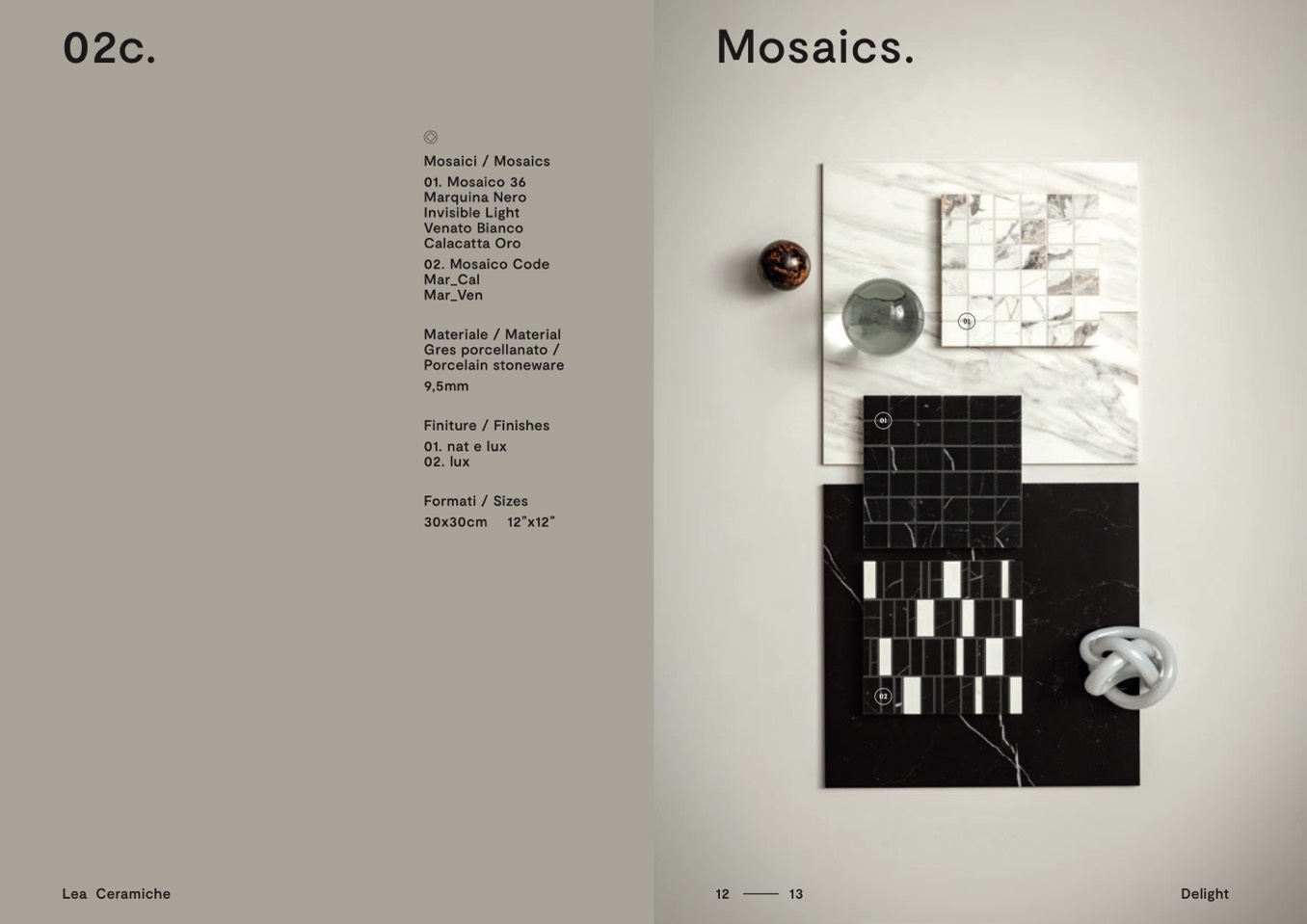 02c.

Mosaici / Mosaics

01. Mosaico 36
Marquina Nero
Invisible Light
Venato Bianco
Calacatta Oro

02. Mosaico Code
Mar_Cal
Mar_Ven

Materiale / Material
Gres porcellanato / Porcelain stoneware

9,5mm

Finiture / Finishes

01. nat e lux
02. lux

Formati / Sizes

30x30cm 12"x12"

Lea Ceramiche

Mosaics.

01

01

02

12 —— 13

Delight